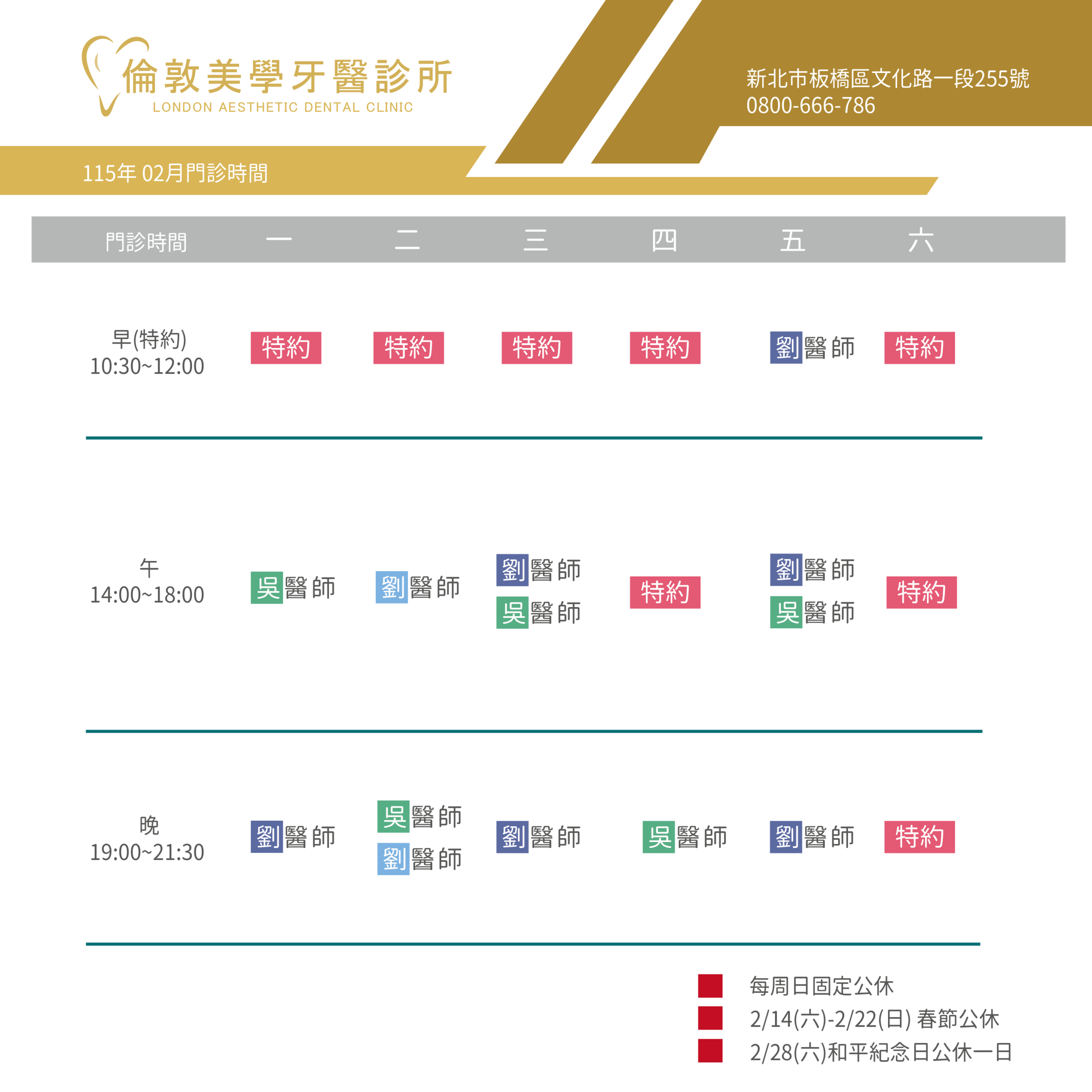 倫敦美學牙醫診所
LONDON AESTHETIC DENTAL CLINIC

新北市板橋區文化路一段255號
0800-666-786

115年 02月門診時間

| 門診時間 | 一 | 二 | 三 | 四 | 五 | 六 |
|---|---|---|---|---|---|---|
| 早(特約) 10:30~12:00 | 特約 | 特約 | 特約 | 特約 | 劉醫師 | 特約 |
| 午 14:00~18:00 | 吳醫師 | 劉醫師 | 劉醫師 吳醫師 | 特約 | 劉醫師 吳醫師 | 特約 |
| 晚 19:00~21:30 | 劉醫師 | 吳醫師 劉醫師 | 劉醫師 | 吳醫師 | 劉醫師 | 特約 |

每周日固定公休
2/14(六)-2/22(日) 春節公休
2/28(六)和平紀念日公休一日